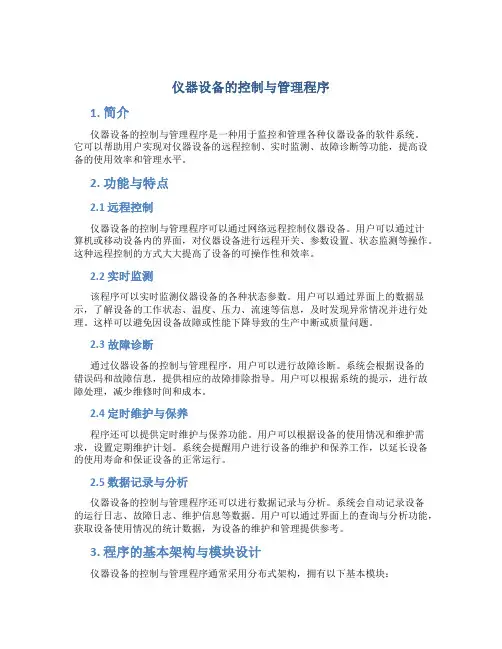 仪器设备的控制与管理程序

1. 简介

仪器设备的控制与管理程序是一种用于监控和管理各种仪器设备的软件系统。它可以帮助用户实现对仪器设备的远程控制、实时监测、故障诊断等功能，提高设备的使用效率和管理水平。

2. 功能与特点

2.1 远程控制

仪器设备的控制与管理程序可以通过网络远程控制仪器设备。用户可以通过计算机或移动设备内的界面，对仪器设备进行远程开关、参数设置、状态监测等操作。这种远程控制的方式大大提高了设备的可操作性和效率。

2.2 实时监测

该程序可以实时监测仪器设备的各种状态参数。用户可以通过界面上的数据显示，了解设备的工作状态、温度、压力、流速等信息，及时发现异常情况并进行处理。这样可以避免因设备故障或性能下降导致的生产中断或质量问题。

2.3 故障诊断

通过仪器设备的控制与管理程序，用户可以进行故障诊断。系统会根据设备的错误码和故障信息，提供相应的故障排除指导。用户可以根据系统的提示，进行故障处理，减少维修时间和成本。

2.4 定时维护与保养

程序还可以提供定时维护与保养功能。用户可以根据设备的使用情况和维护需求，设置定期维护计划。系统会提醒用户进行设备的维护和保养工作，以延长设备的使用寿命和保证设备的正常运行。

2.5 数据记录与分析

仪器设备的控制与管理程序还可以进行数据记录与分析。系统会自动记录设备的运行日志、故障日志、维护信息等数据。用户可以通过界面上的查询与分析功能，获取设备使用情况的统计数据，为设备的维护和管理提供参考。

3. 程序的基本架构与模块设计

仪器设备的控制与管理程序通常采用分布式架构，拥有以下基本模块：